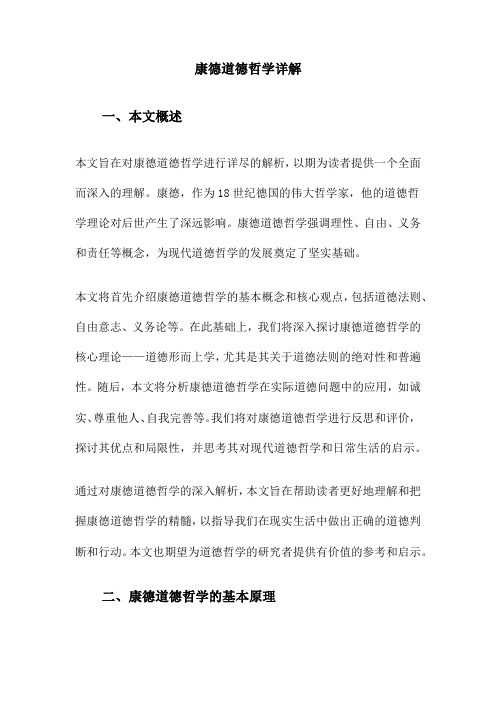 康德道德哲学详解

一、本文概述

本文旨在对康德道德哲学进行详尽的解析，以期为读者提供一个全面而深入的理解。康德，作为18世纪德国的伟大哲学家，他的道德哲学理论对后世产生了深远影响。康德道德哲学强调理性、自由、义务和责任等概念，为现代道德哲学的发展奠定了坚实基础。

本文将首先介绍康德道德哲学的基本概念和核心观点，包括道德法则、自由意志、义务论等。在此基础上，我们将深入探讨康德道德哲学的核心理论——道德形而上学，尤其是其关于道德法则的绝对性和普遍性。随后，本文将分析康德道德哲学在实际道德问题中的应用，如诚实、尊重他人、自我完善等。我们将对康德道德哲学进行反思和评价，探讨其优点和局限性，并思考其对现代道德哲学和日常生活的启示。

通过对康德道德哲学的深入解析，本文旨在帮助读者更好地理解和把握康德道德哲学的精髓，以指导我们在现实生活中做出正确的道德判断和行动。本文也期望为道德哲学的研究者提供有价值的参考和启示。

二、康德道德哲学的基本原理